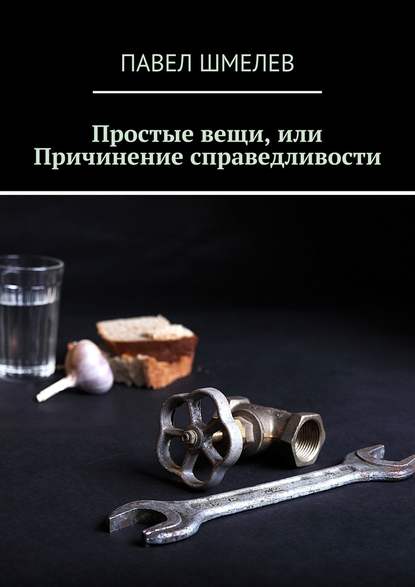 ПАВЕЛ ШМЕЛЕВ

Простые вещи, или Причинение справедливости